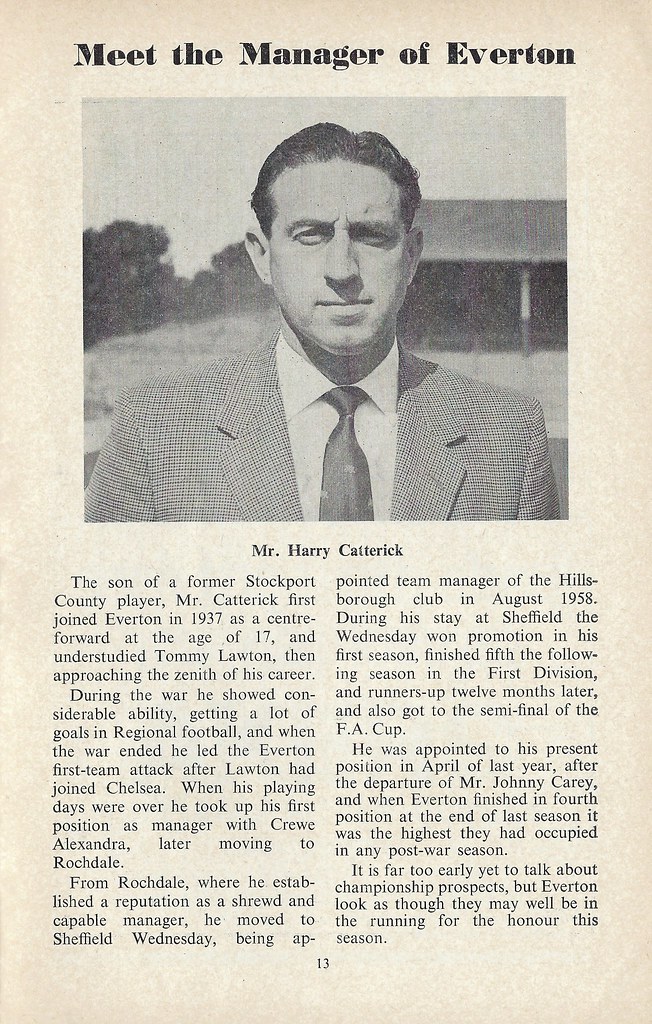 Meet the Manager of Everton

Mr. Harry Catterick

The son of a former Stockport County player, Mr. Catterick first joined Everton in 1937 as a centre-forward at the age of 17, and understudied Tommy Lawton, then approaching the zenith of his career.

During the war he showed considerable ability, getting a lot of goals in Regional football, and when the war ended he led the Everton first-team attack after Lawton had joined Chelsea. When his playing days were over he took up his first position as manager with Crewe Alexandra, later moving to Rochdale.

From Rochdale, where he established a reputation as a shrewd and capable manager, he moved to Sheffield Wednesday, being appointed team manager of the Hillsborough club in August 1958. During his stay at Sheffield the Wednesday won promotion in his first season, finished fifth the following season in the First Division, and runners-up twelve months later, and also got to the semi-final of the F.A. Cup.

He was appointed to his present position in April of last year, after the departure of Mr. Johnny Carey, and when Everton finished in fourth position at the end of last season it was the highest they had occupied in any post-war season.

It is far too early yet to talk about championship prospects, but Everton look as though they may well be in the running for the honour this season.

13